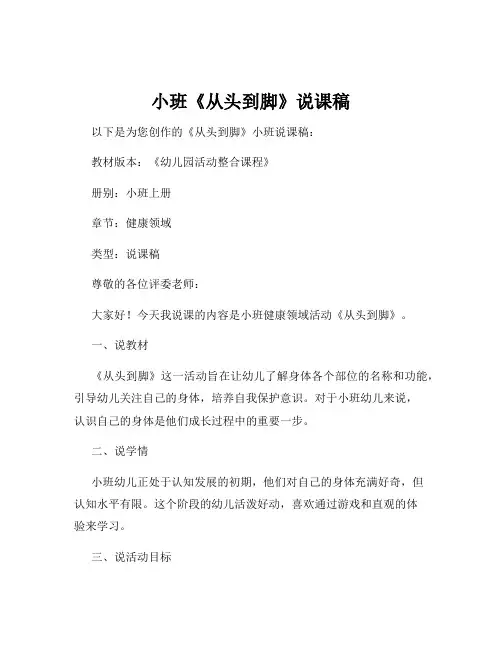 小班《从头到脚》说课稿

以下是为您创作的《从头到脚》小班说课稿：

教材版本：《幼儿园活动整合课程》

册别：小班上册

章节：健康领域

类型：说课稿

尊敬的各位评委老师：

大家好！今天我说课的内容是小班健康领域活动《从头到脚》。

一、说教材

《从头到脚》这一活动旨在让幼儿了解身体各个部位的名称和功能，引导幼儿关注自己的身体，培养自我保护意识。对于小班幼儿来说，认识自己的身体是他们成长过程中的重要一步。

二、说学情

小班幼儿正处于认知发展的初期，他们对自己的身体充满好奇，但认知水平有限。这个阶段的幼儿活泼好动，喜欢通过游戏和直观的体验来学习。

三、说活动目标